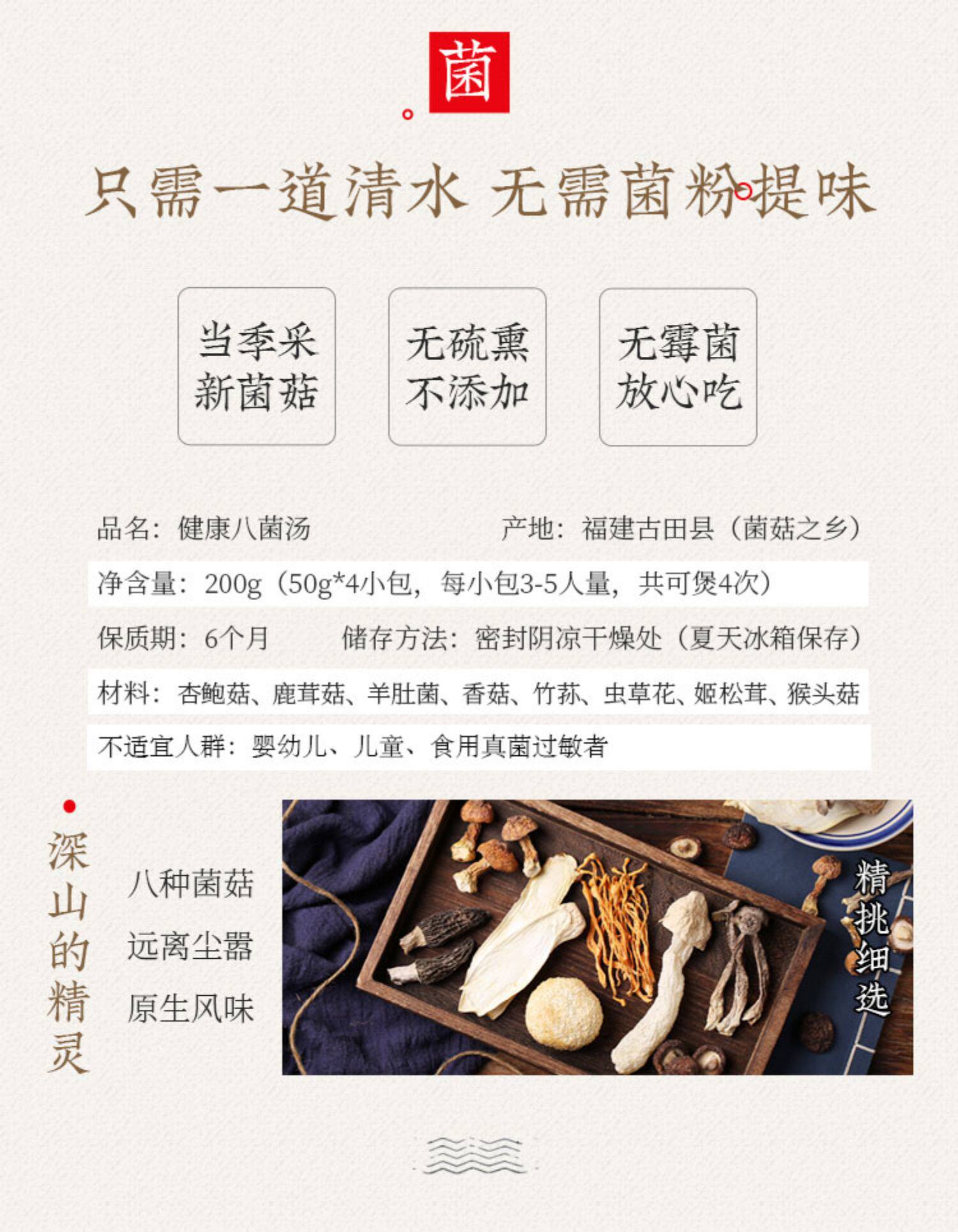 菌

只需一道清水 无需菌粉提味

当季采
新菌菇

无硫熏
不添加

无霉菌
放心吃

品名：健康八菌汤 产地：福建古田县（菌菇之乡）

净含量：200g（50g*4小包，每小包3-5人量，共可煲4次）

保质期：6个月 储存方法：密封阴凉干燥处（夏天冰箱保存）

材料：杏鲍菇、鹿茸菇、羊肚菌、香菇、竹荪、虫草花、姬松茸、猴头菇

不适宜人群：婴幼儿、儿童、食用真菌过敏者

深山的精灵

八种菌菇
远离尘嚣
原生风味

精挑细选